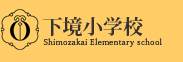 下境小学校
Shimozakai Elementary school